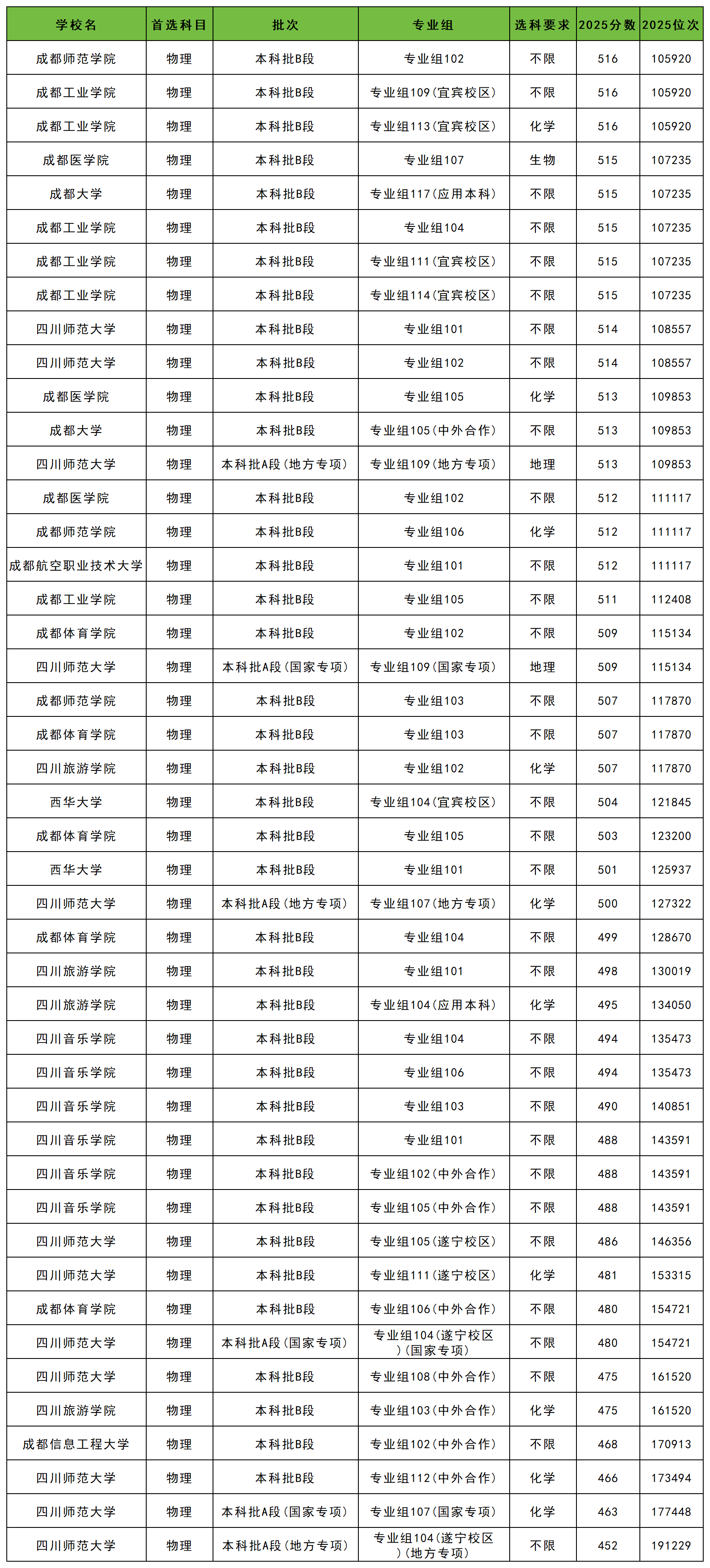 | 学校名 | 首选科目 | 批次 | 专业组 | 选科要求 | 2025分数 | 2025位次 |
|---|---|---|---|---|---|---|
| 成都师范学院 | 物理 | 本科批B段 | 专业组102 | 不限 | 516 | 105920 |
| 成都工业学院 | 物理 | 本科批B段 | 专业组109(宜宾校区) | 不限 | 516 | 105920 |
| 成都工业学院 | 物理 | 本科批B段 | 专业组113(宜宾校区) | 化学 | 516 | 105920 |
| 成都医学院 | 物理 | 本科批B段 | 专业组107 | 生物 | 515 | 107235 |
| 成都大学 | 物理 | 本科批B段 | 专业组117(应用本科) | 不限 | 515 | 107235 |
| 成都工业学院 | 物理 | 本科批B段 | 专业组104 | 不限 | 515 | 107235 |
| 成都工业学院 | 物理 | 本科批B段 | 专业组111(宜宾校区) | 不限 | 515 | 107235 |
| 成都工业学院 | 物理 | 本科批B段 | 专业组114(宜宾校区) | 不限 | 515 | 107235 |
| 四川师范大学 | 物理 | 本科批B段 | 专业组101 | 不限 | 514 | 108557 |
| 四川师范大学 | 物理 | 本科批B段 | 专业组102 | 不限 | 514 | 108557 |
| 成都医学院 | 物理 | 本科批B段 | 专业组105 | 化学 | 513 | 109853 |
| 成都大学 | 物理 | 本科批B段 | 专业组105(中外合作) | 不限 | 513 | 109853 |
| 四川师范大学 | 物理 | 本科批A段(地方专项) | 专业组109(地方专项) | 地理 | 513 | 109853 |
| 成都医学院 | 物理 | 本科批B段 | 专业组102 | 不限 | 512 | 111117 |
| 成都师范学院 | 物理 | 本科批B段 | 专业组106 | 化学 | 512 | 111117 |
| 成都航空职业技术大学 | 物理 | 本科批B段 | 专业组101 | 不限 | 512 | 111117 |
| 成都工业学院 | 物理 | 本科批B段 | 专业组105 | 不限 | 511 | 112408 |
| 成都体育学院 | 物理 | 本科批B段 | 专业组102 | 不限 | 509 | 115134 |
| 四川师范大学 | 物理 | 本科批A段(国家专项) | 专业组109(国家专项) | 地理 | 509 | 115134 |
| 成都师范学院 | 物理 | 本科批B段 | 专业组103 | 不限 | 507 | 117870 |
| 成都体育学院 | 物理 | 本科批B段 | 专业组103 | 不限 | 507 | 117870 |
| 四川旅游学院 | 物理 | 本科批B段 | 专业组102 | 化学 | 507 | 117870 |
| 西华大学 | 物理 | 本科批B段 | 专业组104(宜宾校区) | 不限 | 504 | 121845 |
| 成都体育学院 | 物理 | 本科批B段 | 专业组105 | 不限 | 503 | 123200 |
| 西华大学 | 物理 | 本科批B段 | 专业组101 | 不限 | 501 | 125937 |
| 四川师范大学 | 物理 | 本科批A段(地方专项) | 专业组107(地方专项) | 化学 | 500 | 127322 |
| 成都体育学院 | 物理 | 本科批B段 | 专业组104 | 不限 | 499 | 128670 |
| 四川旅游学院 | 物理 | 本科批B段 | 专业组101 | 不限 | 498 | 130019 |
| 四川旅游学院 | 物理 | 本科批B段 | 专业组104(应用本科) | 化学 | 495 | 134050 |
| 四川音乐学院 | 物理 | 本科批B段 | 专业组104 | 不限 | 494 | 135473 |
| 四川音乐学院 | 物理 | 本科批B段 | 专业组106 | 不限 | 494 | 135473 |
| 四川音乐学院 | 物理 | 本科批B段 | 专业组103 | 不限 | 490 | 140851 |
| 四川音乐学院 | 物理 | 本科批B段 | 专业组101 | 不限 | 488 | 143591 |
| 四川音乐学院 | 物理 | 本科批B段 | 专业组102(中外合作) | 不限 | 488 | 143591 |
| 四川音乐学院 | 物理 | 本科批B段 | 专业组105(中外合作) | 不限 | 488 | 143591 |
| 四川师范大学 | 物理 | 本科批B段 | 专业组105(遂宁校区) | 不限 | 486 | 146356 |
| 四川师范大学 | 物理 | 本科批B段 | 专业组111(遂宁校区) | 化学 | 481 | 153315 |
| 成都体育学院 | 物理 | 本科批B段 | 专业组106(中外合作) | 不限 | 480 | 154721 |
| 四川师范大学 | 物理 | 本科批A段(国家专项) | 专业组104(遂宁校区)(国家专项) | 不限 | 480 | 154721 |
| 四川师范大学 | 物理 | 本科批B段 | 专业组108(中外合作) | 不限 | 475 | 161520 |
| 四川旅游学院 | 物理 | 本科批B段 | 专业组103(中外合作) | 化学 | 475 | 161520 |
| 成都信息工程大学 | 物理 | 本科批B段 | 专业组102(中外合作) | 不限 | 468 | 170913 |
| 四川师范大学 | 物理 | 本科批B段 | 专业组112(中外合作) | 化学 | 466 | 173494 |
| 四川师范大学 | 物理 | 本科批A段(国家专项) | 专业组107(国家专项) | 化学 | 463 | 177448 |
| 四川师范大学 | 物理 | 本科批A段(地方专项) | 专业组104(遂宁校区)(地方专项) | 不限 | 452 | 191229 |